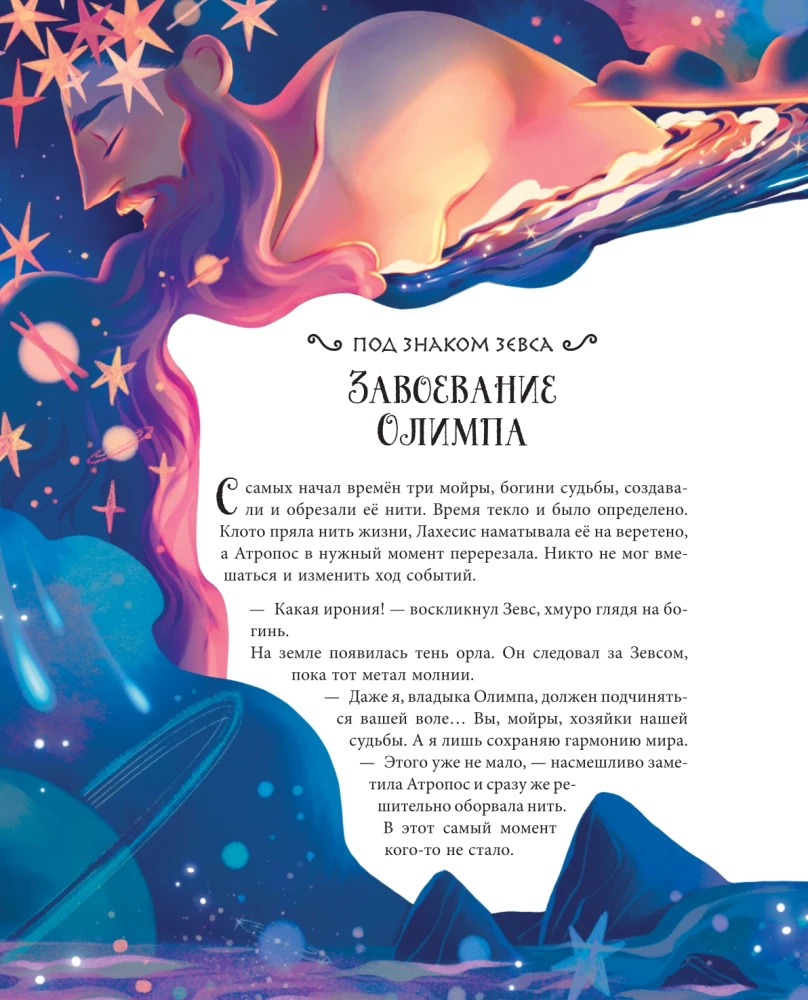 ПОД ЗНАКОМ ЗЕВСА

ЗАВОЕВАНИЕ ОЛИМПА

С самых начал времён три мойры, богини судьбы, создавали и обрезали её нити. Время текло и было определено. Клото пряла нить жизни, Лахесис наматывала её на веретено, а Атропос в нужный момент перерезала. Никто не мог вмешаться и изменить ход событий.

— Какая ирония! — воскликнул Зевс, хмуро глядя на богинь.

На земле появилась тень орла. Он следовал за Зевсом, пока тот метал молнии.

— Даже я, владыка Олимпа, должен подчиняться вашей воле… Вы, мойры, хозяйки нашей судьбы. А я лишь сохраняю гармонию мира.

— Этого уже не мало, — насмешливо заметила Атропос и сразу же решительно оборвала нить.

В этот самый момент кого-то не стало.